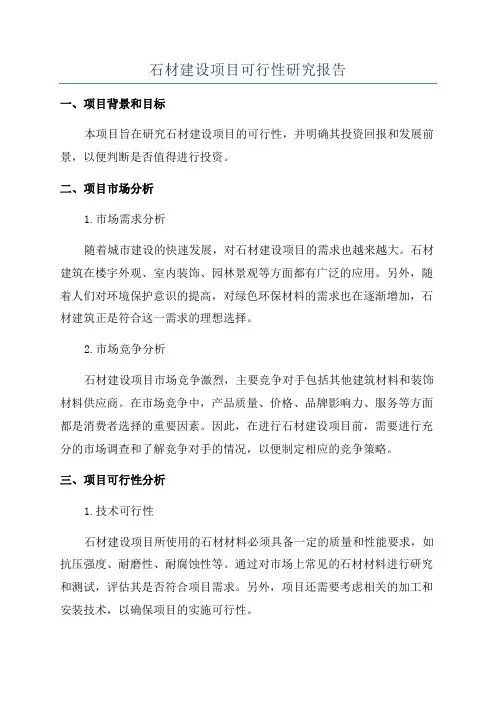 石材建设项目可行性研究报告

一、项目背景和目标

本项目旨在研究石材建设项目的可行性，并明确其投资回报和发展前景，以便判断是否值得进行投资。

二、项目市场分析

1.市场需求分析

随着城市建设的快速发展，对石材建设项目的需求也越来越大。石材建筑在楼宇外观、室内装饰、园林景观等方面都有广泛的应用。另外，随着人们对环境保护意识的提高，对绿色环保材料的需求也在逐渐增加，石材建筑正是符合这一需求的理想选择。

2.市场竞争分析

石材建设项目市场竞争激烈，主要竞争对手包括其他建筑材料和装饰材料供应商。在市场竞争中，产品质量、价格、品牌影响力、服务等方面都是消费者选择的重要因素。因此，在进行石材建设项目前，需要进行充分的市场调查和了解竞争对手的情况，以便制定相应的竞争策略。

三、项目可行性分析

1.技术可行性

石材建设项目所使用的石材材料必须具备一定的质量和性能要求，如抗压强度、耐磨性、耐腐蚀性等。通过对市场上常见的石材材料进行研究和测试，评估其是否符合项目需求。另外，项目还需要考虑相关的加工和安装技术，以确保项目的实施可行性。